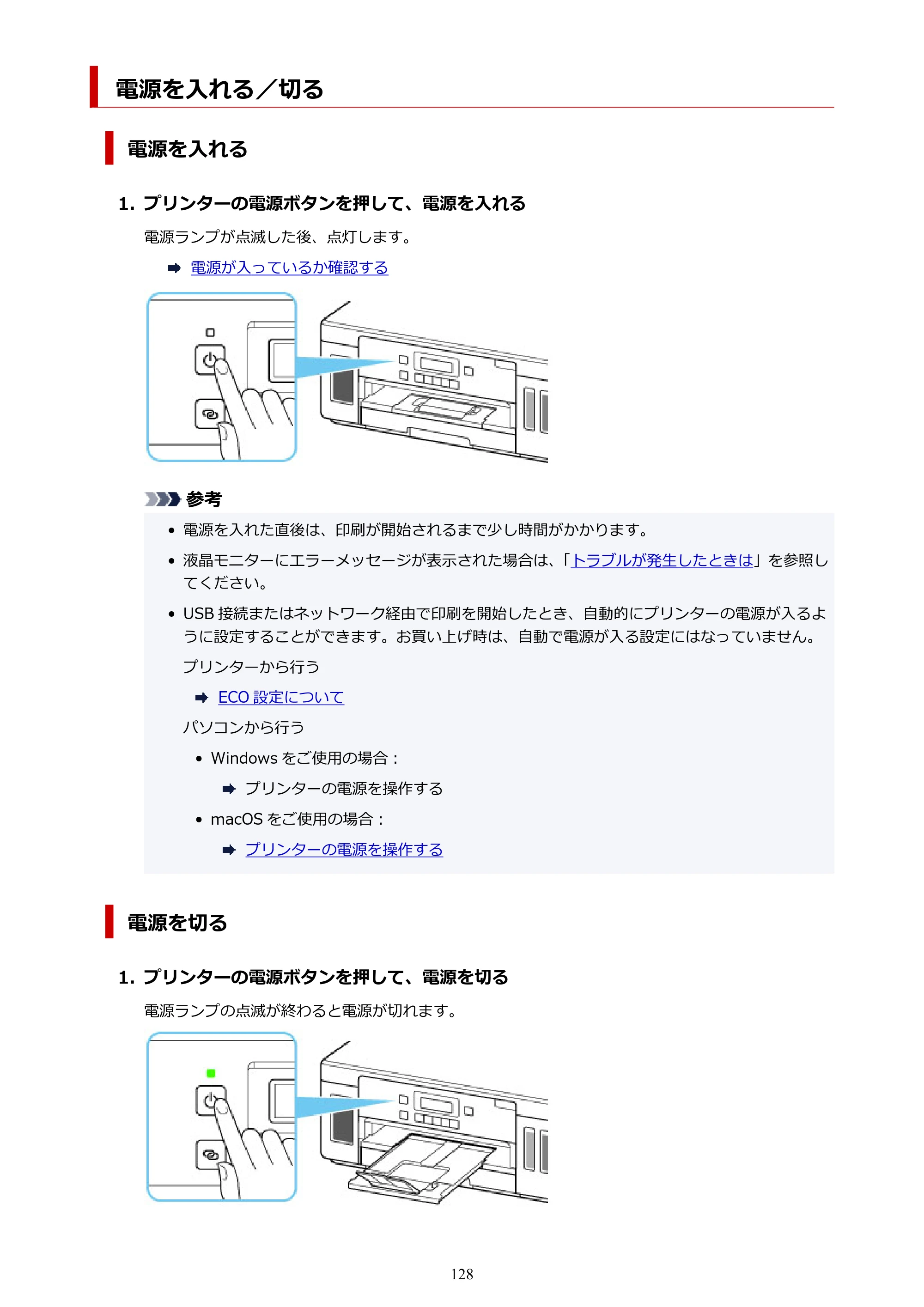 電源を入れる／切る

電源を入れる

1. プリンターの電源ボタンを押して、電源を入れる

電源ランプが点滅した後、点灯します。

➡ 電源が入っているか確認する

参考

• 電源を入れた直後は、印刷が開始されるまで少し時間がかかります。

• 液晶モニターにエラーメッセージが表示された場合は、「トラブルが発生したときは」を参照してください。

• USB接続またはネットワーク経由で印刷を開始したとき、自動的にプリンターの電源が入るように設定することができます。お買い上げ時は、自動で電源が入る設定にはなっていません。

プリンターから行う

➡ ECO設定について

パソコンから行う

• Windowsをご使用の場合：

➡ プリンターの電源を操作する

• macOSをご使用の場合：

➡ プリンターの電源を操作する

電源を切る

1. プリンターの電源ボタンを押して、電源を切る

電源ランプの点滅が終わると電源が切れます。

128